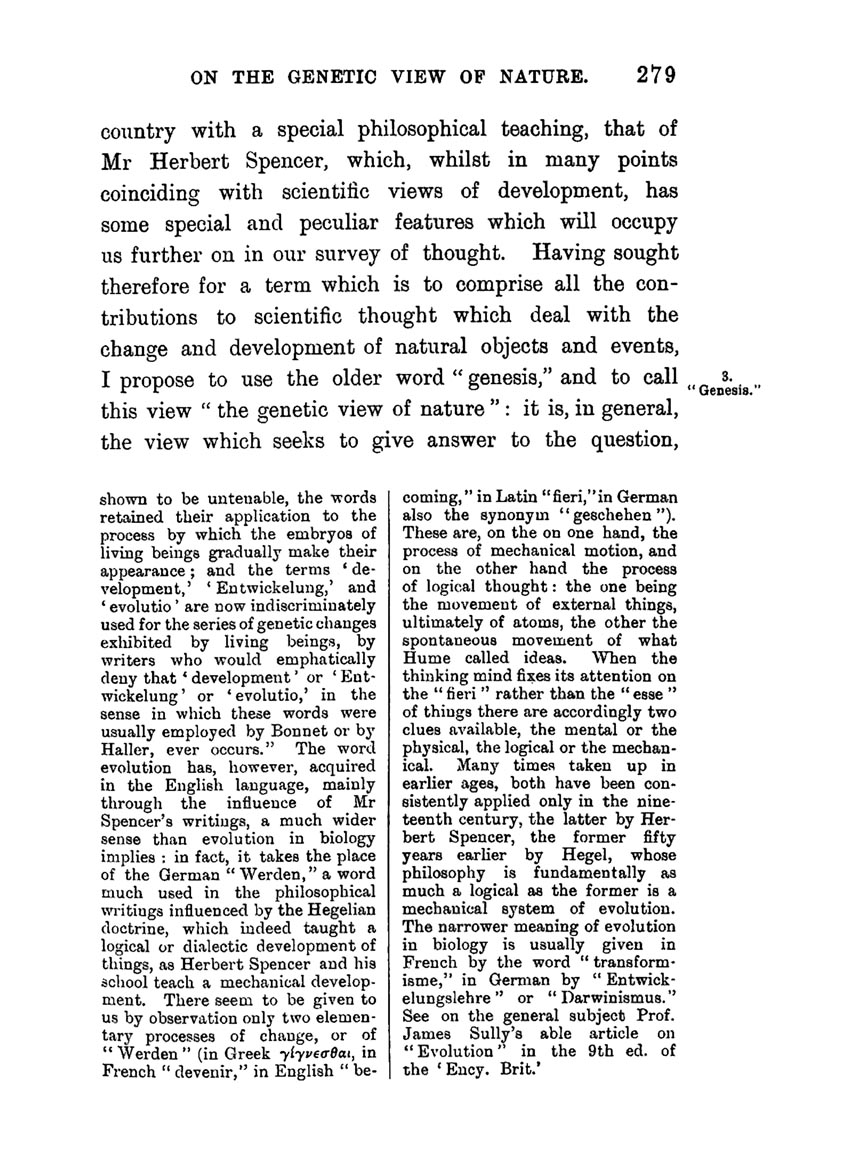 ON THE GENETIC VIEW OF NATURE. 279

country with a special philosophical teaching, that of Mr Herbert Spencer, which, whilst in many points coinciding with scientific views of development, has some special and peculiar features which will occupy us further on in our survey of thought. Having sought therefore for a term which is to comprise all the contributions to scientific thought which deal with the change and development of natural objects and events, I propose to use the older word "genesis," and to call this view "the genetic view of nature": it is, in general, the view which seeks to give answer to the question,

3. "Genesis."

shown to be untenable, the words retained their application to the process by which the embryos of living beings gradually make their appearance; and the terms 'development,' 'Entwickelung,' and 'evolutio' are now indiscriminately used for the series of genetic changes exhibited by living beings, by writers who would emphatically deny that 'development' or 'Entwickelung' or 'evolutio,' in the sense in which these words were usually employed by Bonnet or by Haller, ever occurs." The word evolution has, however, acquired in the English language, mainly through the influence of Mr Spencer's writings, a much wider sense than evolution in biology implies: in fact, it takes the place of the German "Werden," a word much used in the philosophical writings influenced by the Hegelian doctrine, which indeed taught a logical or dialectic development of things, as Herbert Spencer and his school teach a mechanical development. There seem to be given to us by observation only two elementary processes of change, or of "Werden" (in Greek γίγνεσθαι, in French "devenir," in English "becoming," in Latin "fieri," in German also the synonym "geschehen"). These are, on the on one hand, the process of mechanical motion, and on the other hand the process of logical thought: the one being the movement of external things, ultimately of atoms, the other the spontaneous movement of what Hume called ideas. When the thinking mind fixes its attention on the "fieri" rather than the "esse" of things there are accordingly two clues available, the mental or the physical, the logical or the mechanical. Many times taken up in earlier ages, both have been consistently applied only in the nineteenth century, the latter by Herbert Spencer, the former fifty years earlier by Hegel, whose philosophy is fundamentally as much a logical as the former is a mechanical system of evolution. The narrower meaning of evolution in biology is usually given in French by the word "transformisme," in German by "Entwickelungslehre" or "Darwinismus." See on the general subject Prof. James Sully's able article on "Evolution" in the 9th ed. of the 'Ency. Brit.'